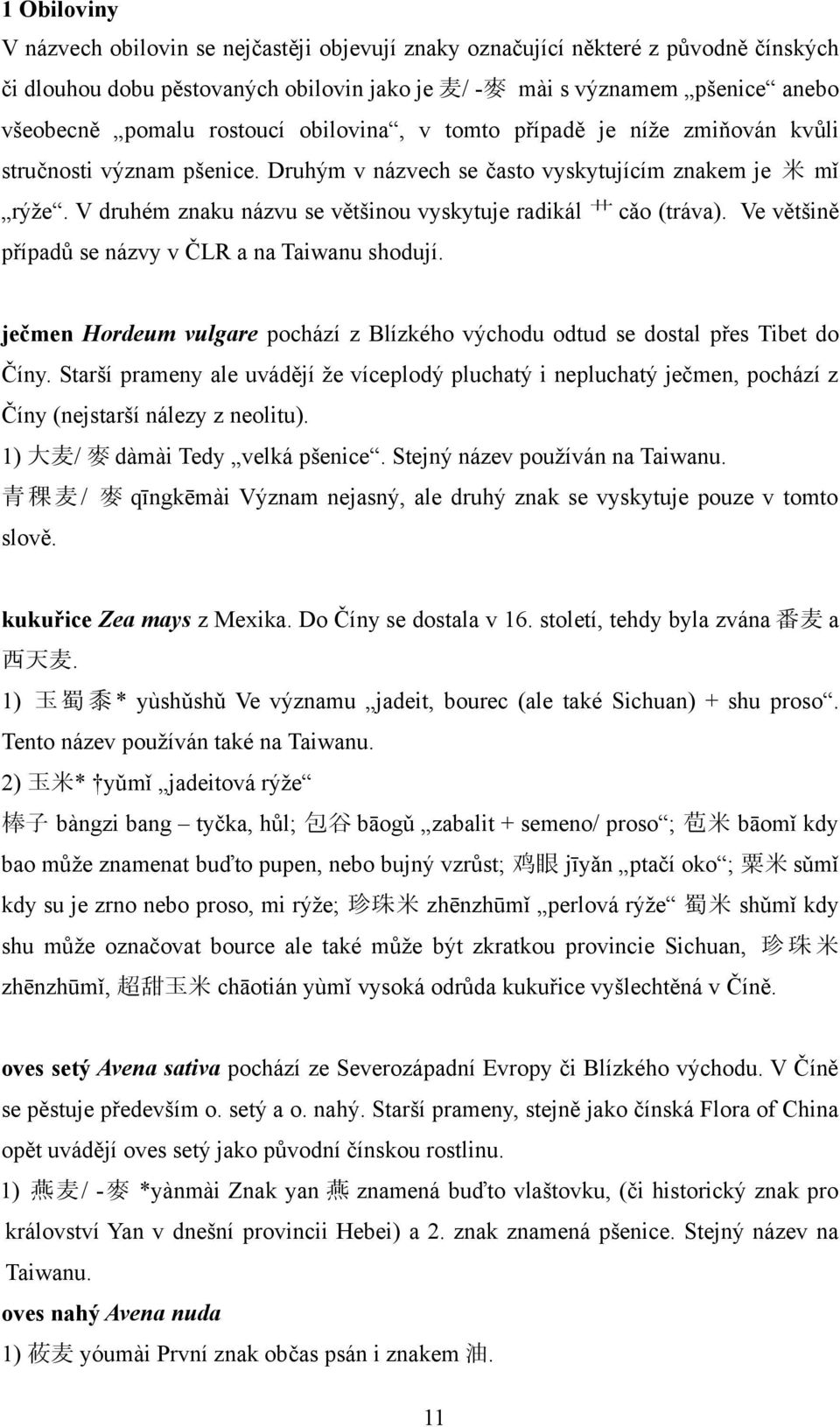 1 Obiloviny

V názvech obilovin se nejčastěji objevují znaky označující některé z původně čínských či dlouhou dobu pěstovaných obilovin jako je 麦/ -麥 mài s významem „pšenice“ anebo všeobecně „pomalu rostoucí obilovina“, v tomto případě je níže zmiňován kvůli stručnosti význam pšenice. Druhým v názvech se často vyskytujícím znakem je 米 mǐ „rýže“. V druhém znaku názvu se většinou vyskytuje radikál 艹 cǎo (tráva). Ve většině případů se názvy v ČLR a na Taiwanu shodují.

ječmen Hordeum vulgare pochází z Blízkého východu odtud se dostal přes Tibet do Číny. Starší prameny ale uvádějí že víceplodý pluchatý i nepluchatý ječmen, pochází z Číny (nejstarší nálezy z neolitu).

1) 大麦/ 麥 dàmài Tedy „velká pšenice“. Stejný název používán na Taiwanu.

青稞麦/ 麥 qīngkēmài Význam nejasný, ale druhý znak se vyskytuje pouze v tomto slově.

kukuřice Zea mays z Mexika. Do Číny se dostala v 16. století, tehdy byla zvána 番麦 a 西天麦.

1) 玉蜀黍* yùshǔshǔ Ve významu „jadeit, bourec (ale také Sichuan) + shu proso“. Tento název používán také na Taiwanu.

2) 玉米* †yǔmǐ „jadeitová rýže“

棒子 bàngzi bang – tyčka, hůl; 包谷 bāogǔ „zabalit + semeno/ proso“; 苞米 bāomǐ kdy bao může znamenat buďto pupen, nebo bujný vzrůst; 鸡眼 jīyǎn „ptačí oko“; 粟米 sùmǐ kdy su je zrno nebo proso, mi rýže; 珍珠米 zhēnzhūmǐ „perlová rýže“ 蜀米 shǔmǐ kdy shu může označovat bource ale také může být zkratkou provincie Sichuan, 珍珠米 zhēnzhūmǐ, 超甜玉米 chāotián yùmǐ vysoká odrůda kukuřice vyšlechtěná v Číně.

oves setý Avena sativa pochází ze Severozápadní Evropy či Blízkého východu. V Číně se pěstuje především o. setý a o. nahý. Starší prameny, stejně jako čínská Flora of China opět uvádějí oves setý jako původní čínskou rostlinu.

1) 燕麦/ -麥 *yànmài Znak yan 燕 znamená buďto vlaštovku, (či historický znak pro království Yan v dnešní provincii Hebei) a 2. znak znamená pšenice. Stejný název na Taiwanu.

oves nahý Avena nuda

1) 莜麦 yóumài První znak občas psán i znakem 油.

11